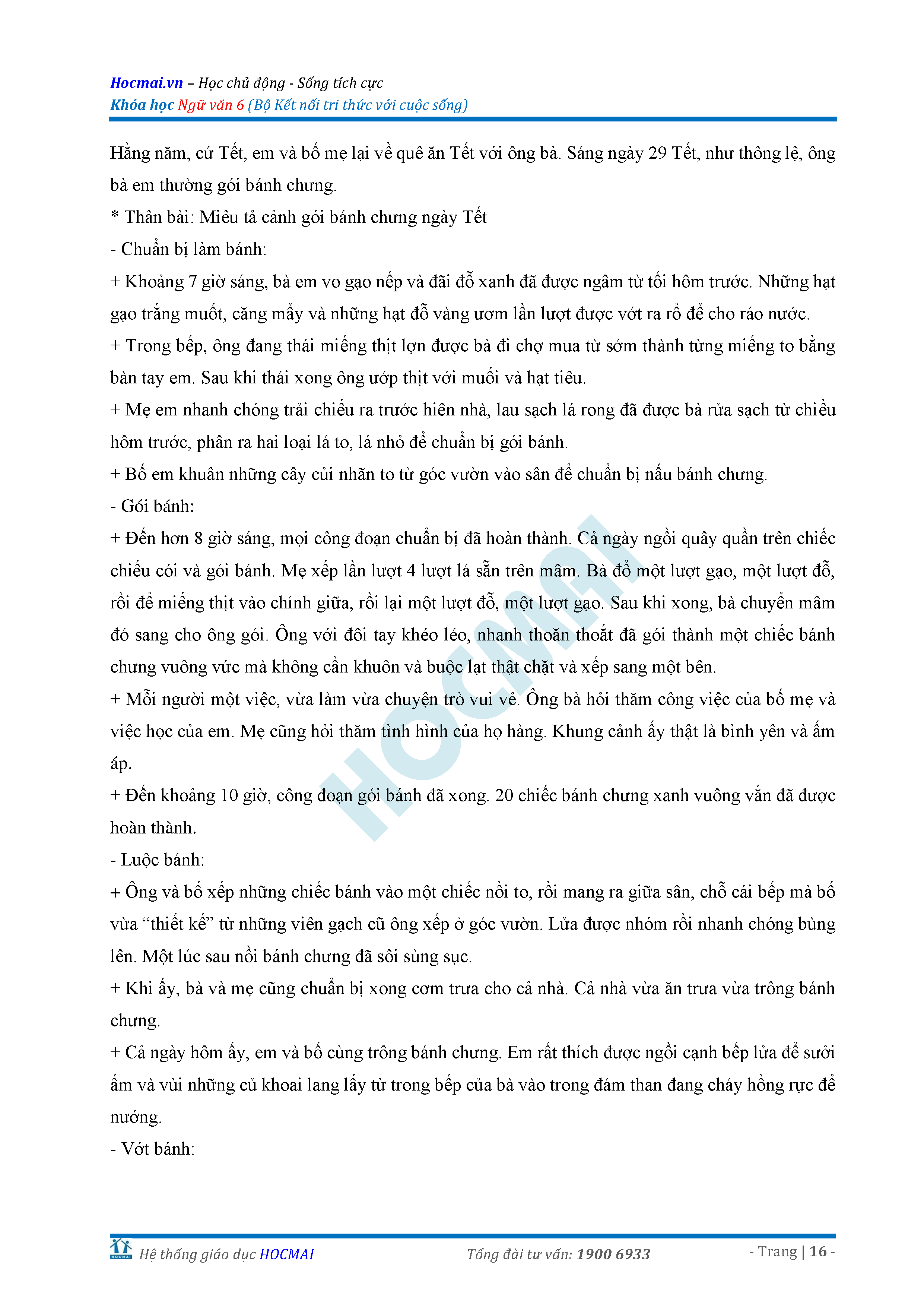 Hocmai.vn – Học chủ động - Sống tích cực
Khóa học Ngữ văn 6 (Bộ Kết nối tri thức với cuộc sống)

Hằng năm, cứ Tết, em và bố mẹ lại về quê ăn Tết với ông bà. Sáng ngày 29 Tết, như thông lệ, ông bà em thường gói bánh chưng.

* Thân bài: Miêu tả cảnh gói bánh chưng ngày Tết

- Chuẩn bị làm bánh:

+ Khoảng 7 giờ sáng, bà em vo gạo nếp và đãi đỗ xanh đã được ngâm từ tối hôm trước. Những hạt gạo trắng muốt, căng mẩy và những hạt đỗ vàng ươm lần lượt được vớt ra rổ để cho ráo nước.

+ Trong bếp, ông đang thái miếng thịt lợn được bà đi chợ mua từ sớm thành từng miếng to bằng bàn tay em. Sau khi thái xong ông ướp thịt với muối và hạt tiêu.

+ Mẹ em nhanh chóng trải chiếu ra trước hiên nhà, lau sạch lá rong đã được bà rửa sạch từ chiều hôm trước, phân ra hai loại lá to, lá nhỏ để chuẩn bị gói bánh.

+ Bố em khuân những cây củi nhãn to từ góc vườn vào sân để chuẩn bị nấu bánh chưng.

- Gói bánh:

+ Đến hơn 8 giờ sáng, mọi công đoạn chuẩn bị đã hoàn thành. Cả ngày ngồi quây quần trên chiếc chiếu cói và gói bánh. Mẹ xếp lần lượt 4 lượt lá sẵn trên mâm. Bà đổ một lượt gạo, một lượt đỗ, rồi để miếng thịt vào chính giữa, rồi lại một lượt đỗ, một lượt gạo. Sau khi xong, bà chuyển mâm đó sang cho ông gói. Ông với đôi tay khéo léo, nhanh thoăn thoắt đã gói thành một chiếc bánh chưng vuông vức mà không cần khuôn và buộc lạt thật chặt và xếp sang một bên.

+ Mỗi người một việc, vừa làm vừa chuyện trò vui vẻ. Ông bà hỏi thăm công việc của bố mẹ và việc học của em. Mẹ cũng hỏi thăm tình hình của họ hàng. Khung cảnh ấy thật là bình yên và ấm áp.

+ Đến khoảng 10 giờ, công đoạn gói bánh đã xong. 20 chiếc bánh chưng xanh vuông vắn đã được hoàn thành.

- Luộc bánh:

+ Ông và bố xếp những chiếc bánh vào một chiếc nồi to, rồi mang ra giữa sân, chỗ cái bếp mà bố vừa “thiết kế” từ những viên gạch cũ ông xếp ở góc vườn. Lửa được nhóm rồi nhanh chóng bùng lên. Một lúc sau nồi bánh chưng đã sôi sùng sục.

+ Khi ấy, bà và mẹ cũng chuẩn bị xong cơm trưa cho cả nhà. Cả nhà vừa ăn trưa vừa trông bánh chưng.

+ Cả ngày hôm ấy, em và bố cùng trông bánh chưng. Em rất thích được ngồi cạnh bếp lửa để sưởi ấm và vùi những củ khoai lang lấy từ trong bếp của bà vào trong đám than đang cháy hồng rực để nướng.

- Vớt bánh:

HOCMAI

Hệ thống giáo dục HOCMAI    Tổng đài tư vấn: 1900 6933    - Trang | 16 -